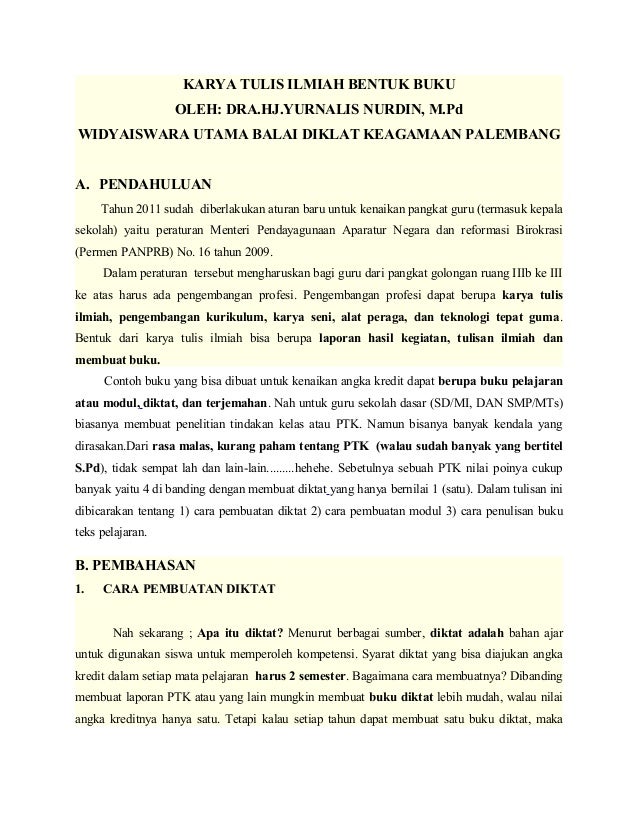 KARYA TULIS ILMIAH BENTUK BUKU
OLEH: DRA.HJ.YURNALIS NURDIN, M.Pd
WIDYAISWARA UTAMA BALAI DIKLAT KEAGAMAAN PALEMBANG

A. PENDAHULUAN

Tahun 2011 sudah diberlakukan aturan baru untuk kenaikan pangkat guru (termasuk kepala sekolah) yaitu peraturan Menteri Pendayagunaan Aparatur Negara dan reformasi Birokrasi (Permen PANPRB) No. 16 tahun 2009.

Dalam peraturan tersebut mengharuskan bagi guru dari pangkat golongan ruang IIIb ke III ke atas harus ada pengembangan profesi. Pengembangan profesi dapat berupa karya tulis ilmiah, pengembangan kurikulum, karya seni, alat peraga, dan teknologi tepat guma. Bentuk dari karya tulis ilmiah bisa berupa laporan hasil kegiatan, tulisan ilmiah dan membuat buku.

Contoh buku yang bisa dibuat untuk kenaikan angka kredit dapat berupa buku pelajaran atau modul, diktat, dan terjemahan. Nah untuk guru sekolah dasar (SD/MI, DAN SMP/MTs) biasanya membuat penelitian tindakan kelas atau PTK. Namun bisanya banyak kendala yang dirasakan.Dari rasa malas, kurang paham tentang PTK (walau sudah banyak yang bertitel S.Pd), tidak sempat lah dan lain-lain.........hehehe. Sebetulnya sebuah PTK nilai poinya cukup banyak yaitu 4 di banding dengan membuat diktat yang hanya bernilai 1 (satu). Dalam tulisan ini dibicarakan tentang 1) cara pembuatan diktat 2) cara pembuatan modul 3) cara penulisan buku teks pelajaran.

B. PEMBAHASAN

1. CARA PEMBUATAN DIKTAT

Nah sekarang ; Apa itu diktat? Menurut berbagai sumber, diktat adalah bahan ajar untuk digunakan siswa untuk memperoleh kompetensi. Syarat diktat yang bisa diajukan angka kredit dalam setiap mata pelajaran harus 2 semester. Bagaimana cara membuatnya? Dibanding membuat laporan PTK atau yang lain mungkin membuat buku diktat lebih mudah, walau nilai angka kreditnya hanya satu. Tetapi kalau setiap tahun dapat membuat satu buku diktat, maka